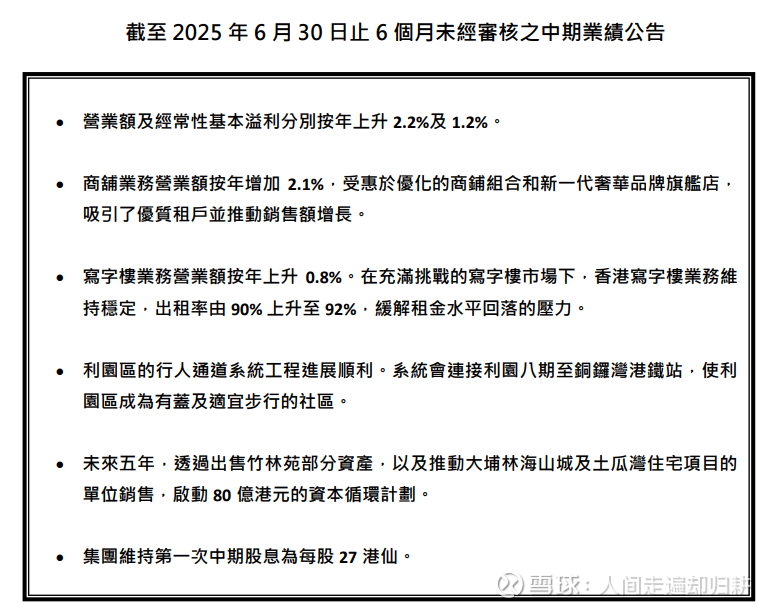 截至 2025 年 6 月 30 日止 6 個月未經審核之中期業績公告

• 營業額及經常性基本溢利分別按年上升 2.2%及 1.2%。

• 商鋪業務營業額按年增加 2.1%，受惠於優化的商鋪組合和新一代奢華品牌旗艦店，吸引了優質租戶並推動銷售額增長。

• 寫字樓業務營業額按年上升 0.8%。在充滿挑戰的寫字樓市場下，香港寫字樓業務維持穩定，出租率由 90% 上升至 92%，緩解租金水平回落的壓力。

• 利園區的行人通道系統工程進展順利。系統會連接利園八期至銅鑼灣港鐵站，使利園區成為有蓋及適宜步行的社區。

• 未來五年，透過出售竹林苑部分資產，以及推動大埔林海山城及土瓜灣住宅項目的單位銷售，啟動 80 億港元的資本循環計劃。

• 集團維持第一次中期股息為每股 27 港仙。

雪球：人间走遍却归耕